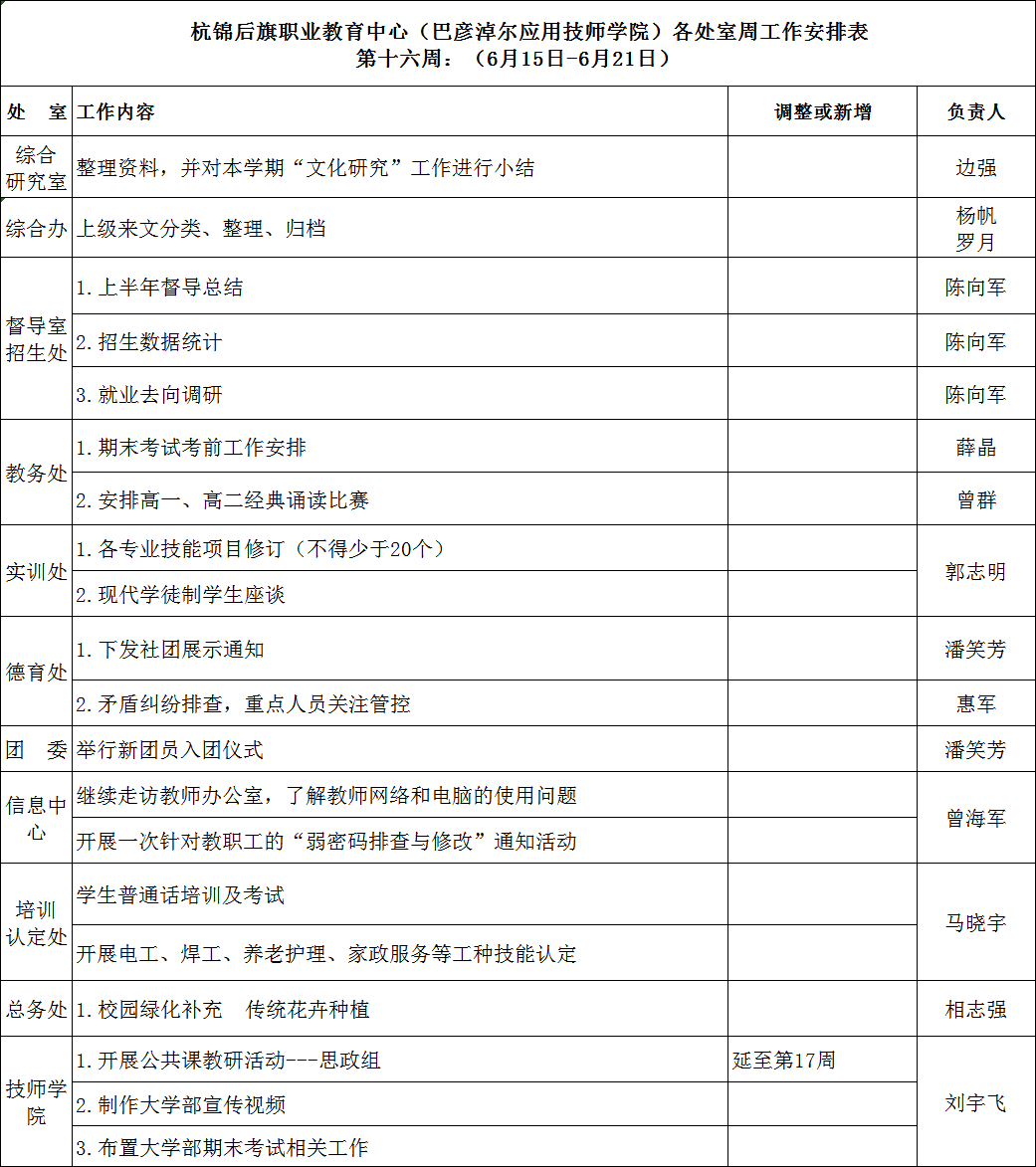 杭锦后旗职业教育中心（巴彦淖尔应用技师学院）各处室周工作安排表
第十六周：（6月15日-6月21日）

| 处　室 | 工作内容 | 调整或新增 | 负责人 |
|---|---|---|---|
| 综合研究室 | 整理资料，并对本学期“文化研究”工作进行小结 |  | 边强 |
| 综合办 | 上级来文分类、整理、归档 |  | 杨帆 罗月 |
| 督导室招生处 | 1.上半年督导总结 |  | 陈向军 |
|  | 2.招生数据统计 |  | 陈向军 |
|  | 3.就业去向调研 |  | 陈向军 |
| 教务处 | 1.期末考试考前工作安排 |  | 薛晶 |
|  | 2.安排高一、高二经典诵读比赛 |  | 曾群 |
| 实训处 | 1.各专业技能项目修订（不得少于20个） |  | 郭志明 |
|  | 2.现代学徒制学生座谈 |  |  |
| 德育处 | 1.下发社团展示通知 |  | 潘笑芳 |
|  | 2.矛盾纠纷排查，重点人员关注管控 |  | 惠军 |
| 团　委 | 举行新团员入团仪式 |  | 潘笑芳 |
| 信息中心 | 继续走访教师办公室，了解教师网络和电脑的使用问题 |  | 曾海军 |
|  | 开展一次针对教职工的“弱密码排查与修改”通知活动 |  |  |
| 培训认定处 | 学生普通话培训及考试 |  | 马晓宇 |
|  | 开展电工、焊工、养老护理、家政服务等工种技能认定 |  |  |
| 总务处 | 1.校园绿化补充　传统花卉种植 |  | 相志强 |
| 技师学院 | 1.开展公共课教研活动---思政组 | 延至第17周 | 刘宇飞 |
|  | 2.制作大学部宣传视频 |  |  |
|  | 3.布置大学部期末考试相关工作 |  |  |